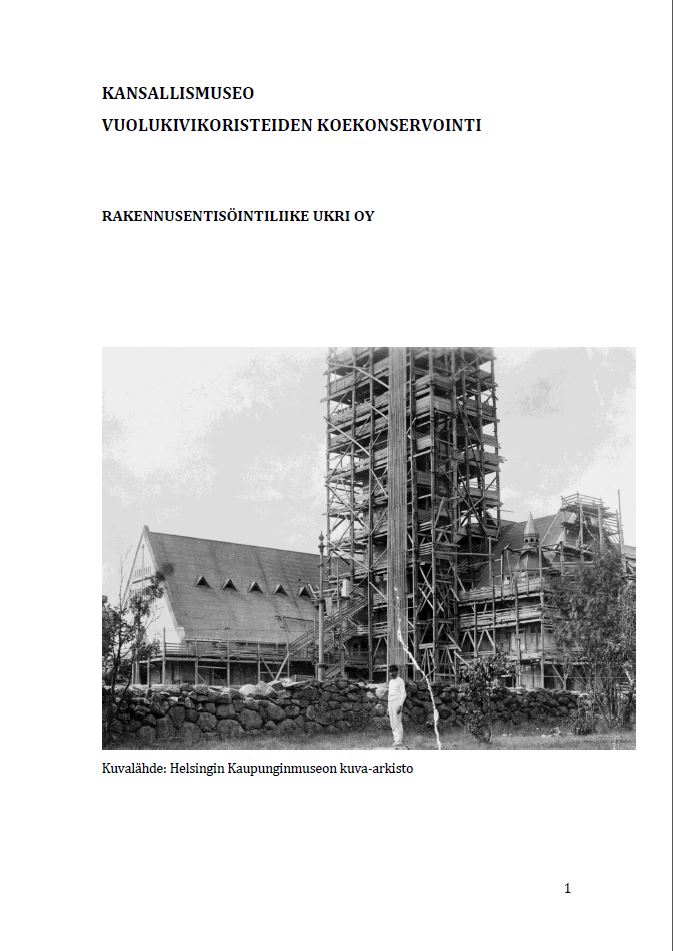 KANSALLISMUSEO
VUOLUKIVIKORISTEIDEN KOEKONSERVOINTI

RAKENNUSENTISÖINTILIIKE UKRI OY

Kuvalähde: Helsingin Kaupunginmuseon kuva-arkisto

1